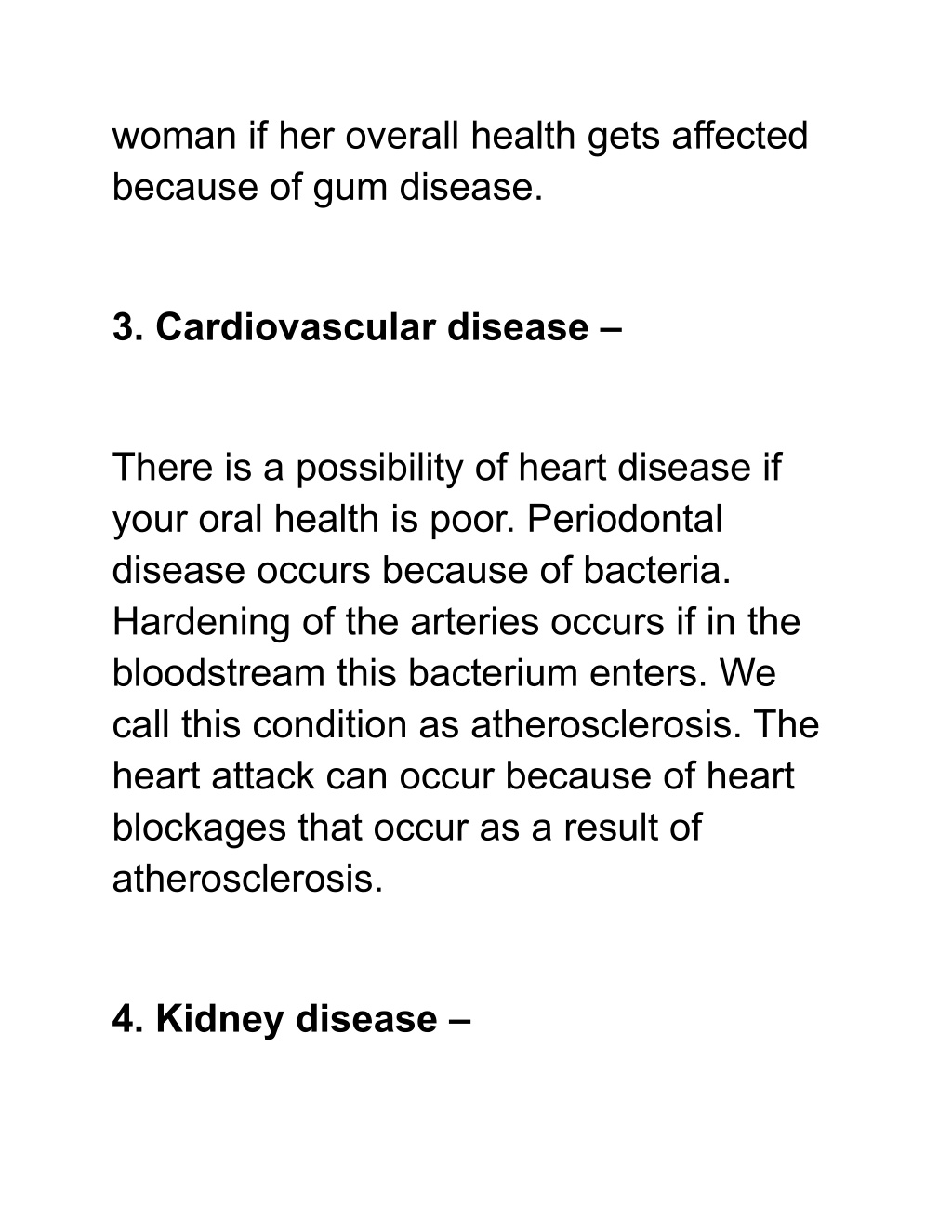 woman if her overall health gets affected because of gum disease.

3. Cardiovascular disease –

There is a possibility of heart disease if your oral health is poor. Periodontal disease occurs because of bacteria. Hardening of the arteries occurs if in the bloodstream this bacterium enters. We call this condition as atherosclerosis. The heart attack can occur because of heart blockages that occur as a result of atherosclerosis.

4. Kidney disease –